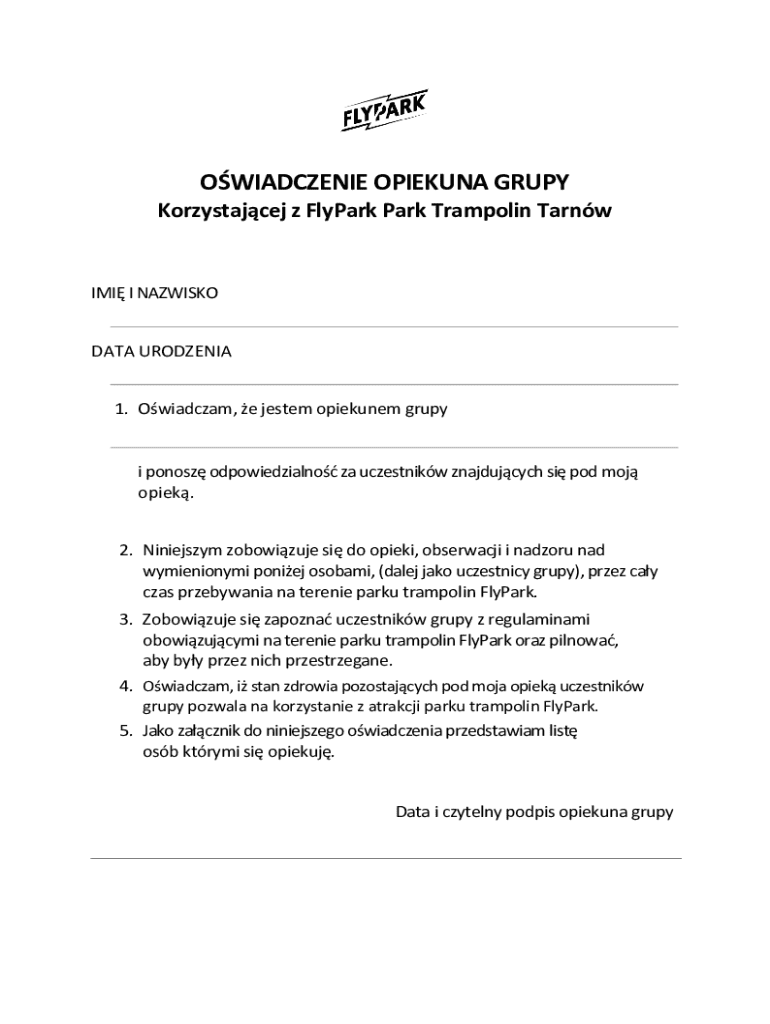 FLYPARK

OŚWIADCZENIE OPIEKUNA GRUPY
Korzystającej z FlyPark Park Trampolin Tarnów

IMIĘ I NAZWISKO

DATA URODZENIA

1. Oświadczam, że jestem opiekunem grupy

i ponoszę odpowiedzialność za uczestników znajdujących się pod moją opieką.

2. Niniejszym zobowiązuje się do opieki, obserwacji i nadzoru nad wymienionymi poniżej osobami, (dalej jako uczestnicy grupy), przez cały czas przebywania na terenie parku trampolin FlyPark.
3. Zobowiązuje się zapoznać uczestników grupy z regulaminami obowiązującymi na terenie parku trampolin FlyPark oraz pilnować, aby były przez nich przestrzegane.
4. Oświadczam, iż stan zdrowia pozostających pod moja opieką uczestników grupy pozwala na korzystanie z atrakcji parku trampolin FlyPark.
5. Jako załącznik do niniejszego oświadczenia przedstawiam listę osób którymi się opiekuję.

Data i czytelny podpis opiekuna grupy